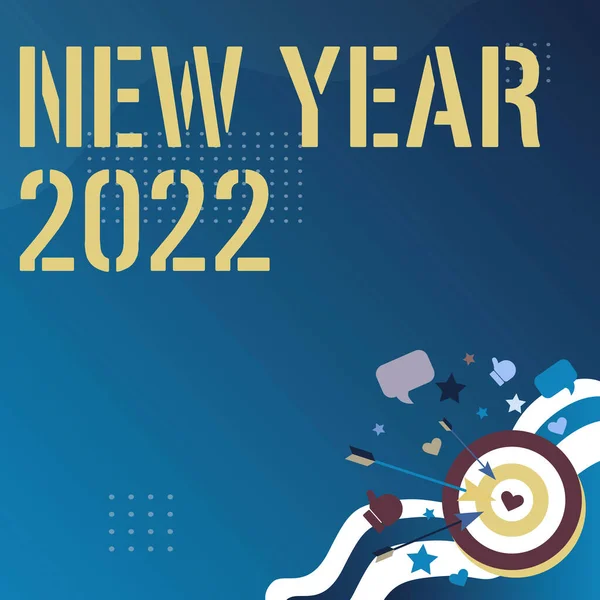 NEW YEAR 2022